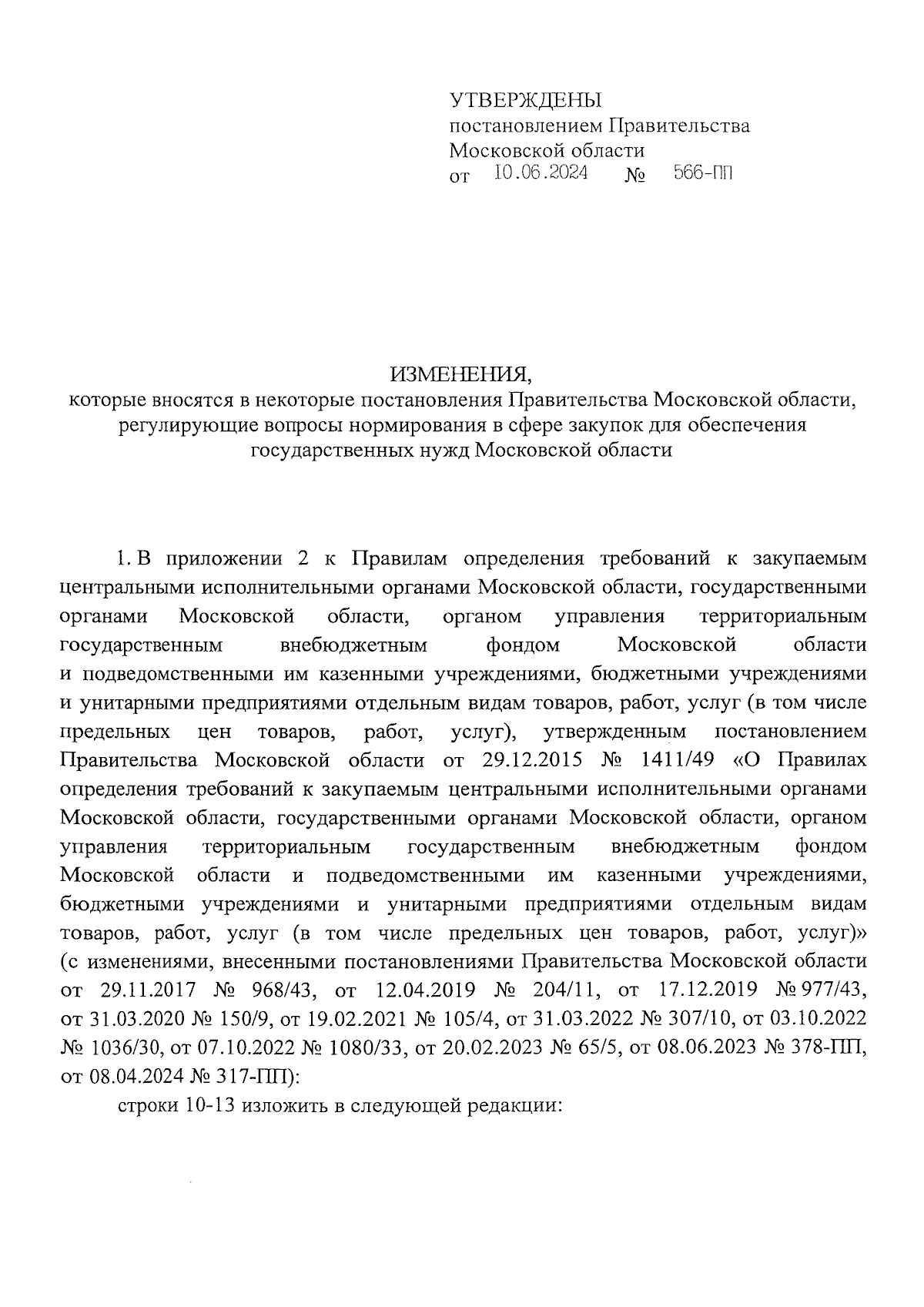 УТВЕРЖДЕНЫ
постановлением Правительства
Московской области
от 10.06.2024 № 566-ПП

ИЗМЕНЕНИЯ,
которые вносятся в некоторые постановления Правительства Московской области, регулирующие вопросы нормирования в сфере закупок для обеспечения государственных нужд Московской области

1. В приложении 2 к Правилам определения требований к закупаемым центральными исполнительными органами Московской области, государственными органами Московской области, органом управления территориальным государственным внебюджетным фондом Московской области и подведомственными им казенными учреждениями, бюджетными учреждениями и унитарными предприятиями отдельным видам товаров, работ, услуг (в том числе предельных цен товаров, работ, услуг), утвержденным постановлением Правительства Московской области от 29.12.2015 № 1411/49 «О Правилах определения требований к закупаемым центральными исполнительными органами Московской области, государственными органами Московской области, органом управления территориальным государственным внебюджетным фондом Московской области и подведомственными им казенными учреждениями, бюджетными учреждениями и унитарными предприятиями отдельным видам товаров, работ, услуг (в том числе предельных цен товаров, работ, услуг)» (с изменениями, внесенными постановлениями Правительства Московской области от 29.11.2017 № 968/43, от 12.04.2019 № 204/11, от 17.12.2019 № 977/43, от 31.03.2020 № 150/9, от 19.02.2021 № 105/4, от 31.03.2022 № 307/10, от 03.10.2022 № 1036/30, от 07.10.2022 № 1080/33, от 20.02.2023 № 65/5, от 08.06.2023 № 378-ПП, от 08.04.2024 № 317-ПП):

строки 10-13 изложить в следующей редакции: